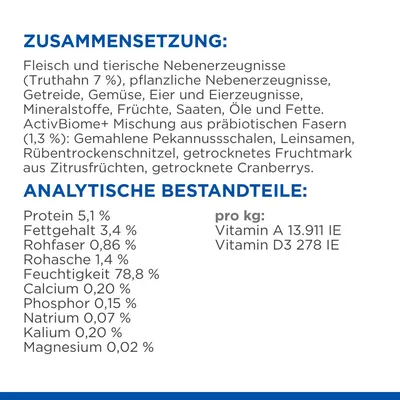 ZUSAMMENSETZUNG:

Fleisch und tierische Nebenerzeugnisse (Truthahn 7 %), pflanzliche Nebenerzeugnisse, Getreide, Gemüse, Eier und Eierzeugnisse, Mineralstoffe, Früchte, Saaten, Öle und Fette. ActivBiome+ Mischung aus präbiotischen Fasern (1,3 %): Gemahlene Pekannussschalen, Leinsamen, Rübentrockenschnitzel, getrocknetes Fruchtmark aus Zitrusfrüchten, getrocknete Cranberrys.

ANALYTISCHE BESTANDTEILE:

Protein 5,1 %
Fettgehalt 3,4 %
Rohfaser 0,86 %
Rohasche 1,4 %
Feuchtigkeit 78,8 %
Calcium 0,20 %
Phosphor 0,15 %
Natrium 0,07 %
Kalium 0,20 %
Magnesium 0,02 %

pro kg:
Vitamin A 13.911 IE
Vitamin D3 278 IE